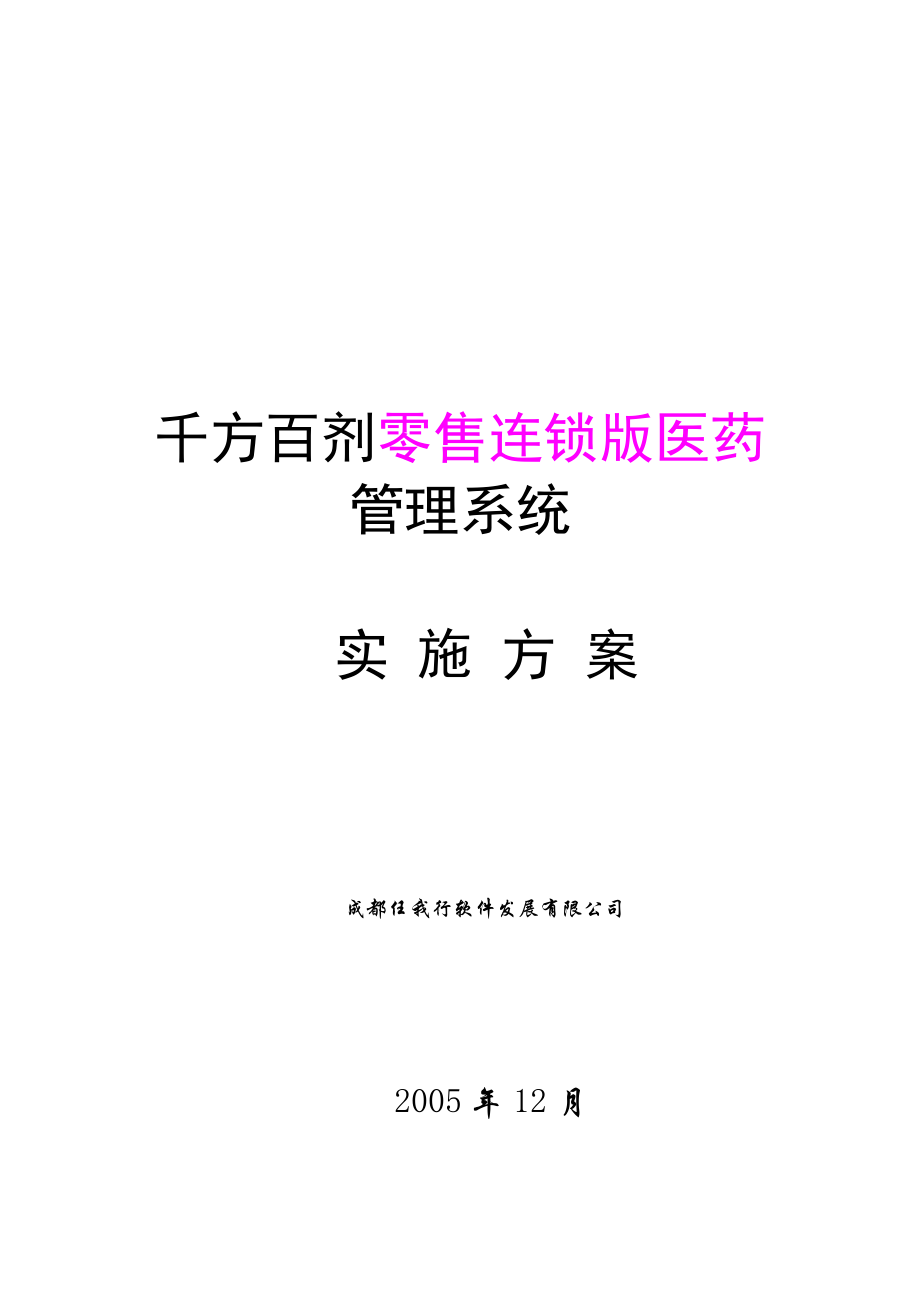 千方百剂零售连锁版医药管理系统

实 施 方 案

成都任我行软件发展有限公司

2005 年 12 月